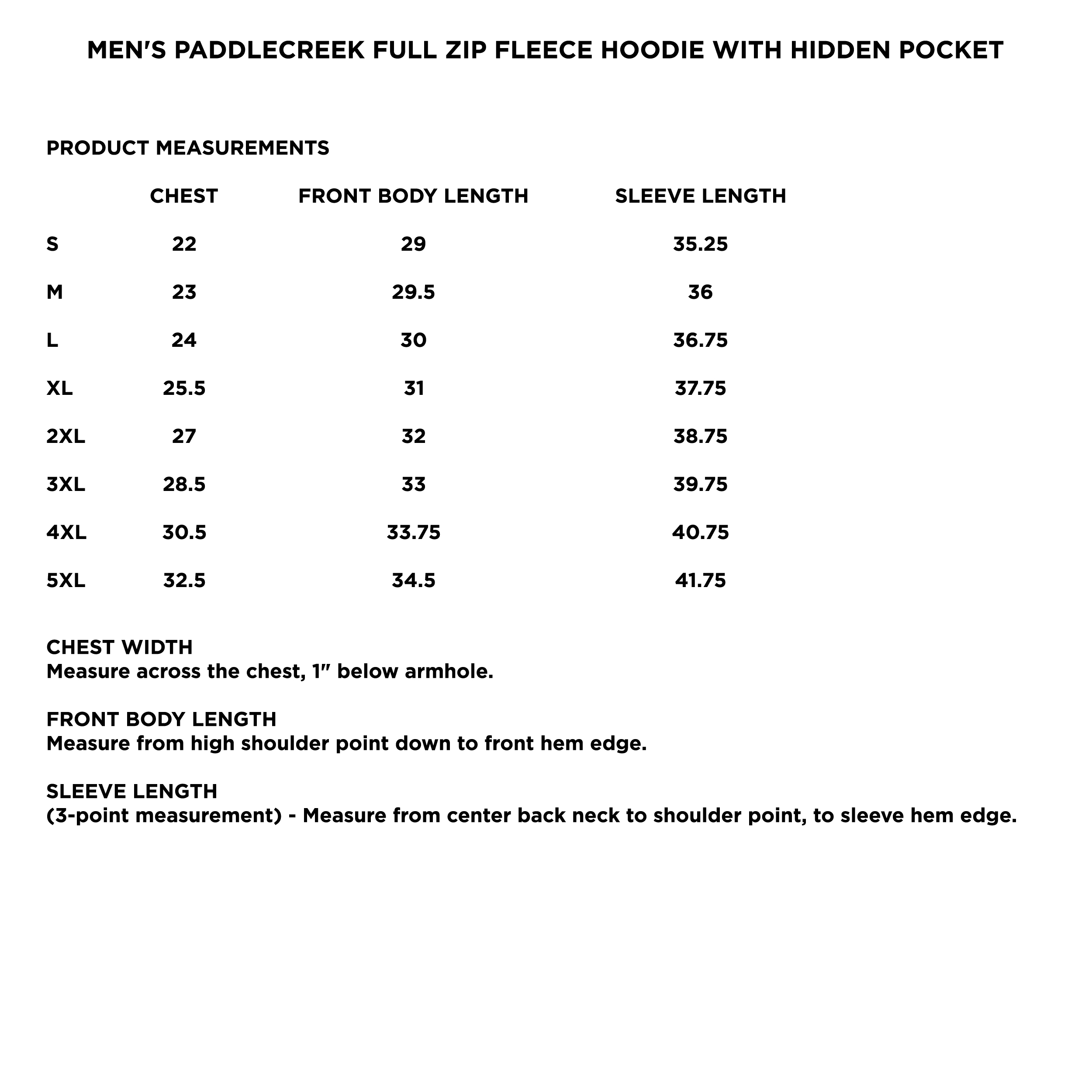 MEN'S PADDLECREEK FULL ZIP FLEECE HOODIE WITH HIDDEN POCKET

PRODUCT MEASUREMENTS

| | CHEST | FRONT BODY LENGTH | SLEEVE LENGTH |
|---|---|---|---|
| S | 22 | 29 | 35.25 |
| M | 23 | 29.5 | 36 |
| L | 24 | 30 | 36.75 |
| XL | 25.5 | 31 | 37.75 |
| 2XL | 27 | 32 | 38.75 |
| 3XL | 28.5 | 33 | 39.75 |
| 4XL | 30.5 | 33.75 | 40.75 |
| 5XL | 32.5 | 34.5 | 41.75 |

CHEST WIDTH
Measure across the chest, 1" below armhole.

FRONT BODY LENGTH
Measure from high shoulder point down to front hem edge.

SLEEVE LENGTH
(3-point measurement) - Measure from center back neck to shoulder point, to sleeve hem edge.